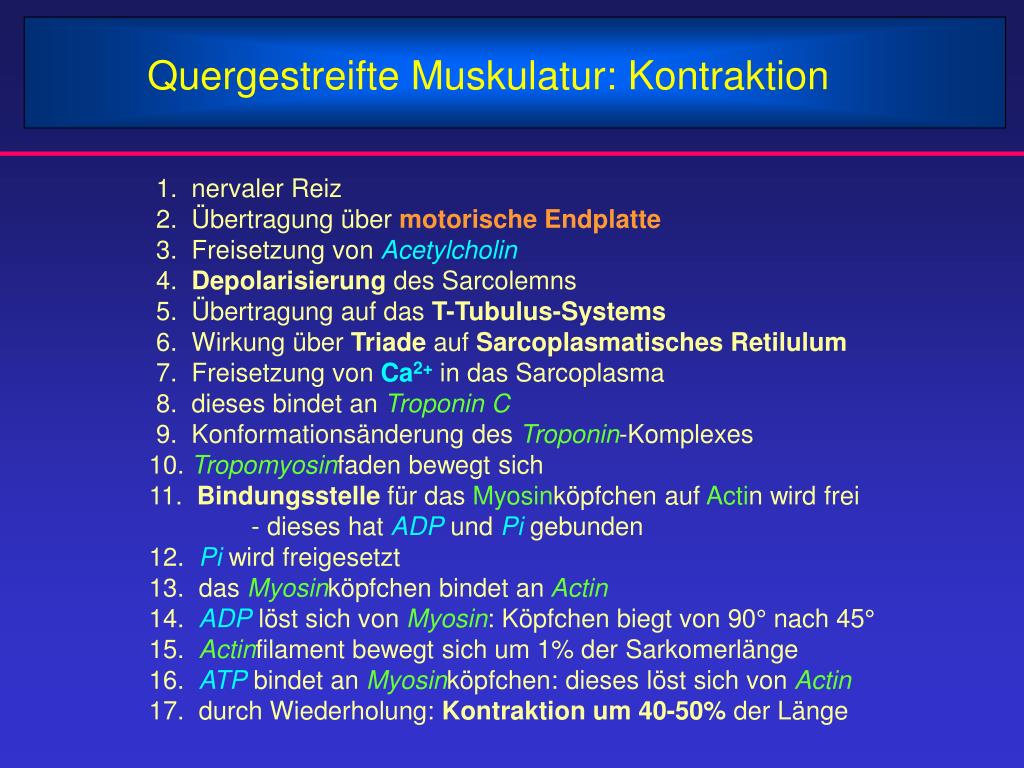 Quergestreifte Muskulatur: Kontraktion

1. nervaler Reiz
2. Übertragung über motorische Endplatte
3. Freisetzung von Acetylcholin
4. Depolarisierung des Sarcolemns
5. Übertragung auf das T-Tubulus-Systems
6. Wirkung über Triade auf Sarcoplasmatisches Retilulum
7. Freisetzung von $Ca^{2+}$ in das Sarcoplasma
8. dieses bindet an Troponin C
9. Konformationsänderung des Troponin-Komplexes
10. Tropomyosinfaden bewegt sich
11. Bindungsstelle für das Myosinköpfchen auf Actin wird frei
- dieses hat ADP und Pi gebunden
12. Pi wird freigesetzt
13. das Myosinköpfchen bindet an Actin
14. ADP löst sich von Myosin: Köpfchen biegt von 90° nach 45°
15. Actinfilament bewegt sich um 1% der Sarkomerlänge
16. ATP bindet an Myosinköpfchen: dieses löst sich von Actin
17. durch Wiederholung: Kontraktion um 40-50% der Länge